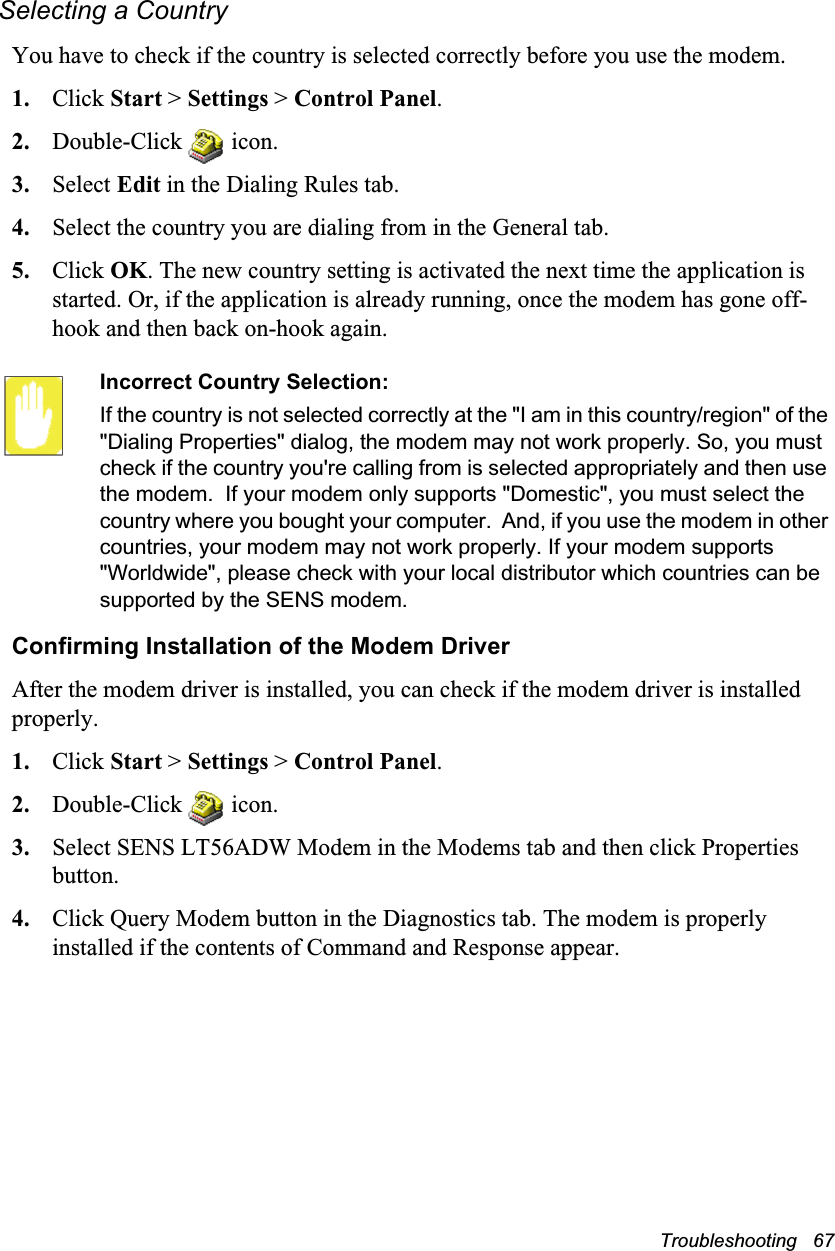 Selecting a Country

You have to check if the country is selected correctly before you use the modem.

1. Click Start > Settings > Control Panel.

2. Double-Click icon.

3. Select Edit in the Dialing Rules tab.

4. Select the country you are dialing from in the General tab.

5. Click OK. The new country setting is activated the next time the application is started. Or, if the application is already running, once the modem has gone off-hook and then back on-hook again.

Incorrect Country Selection:

If the country is not selected correctly at the "I am in this country/region" of the "Dialing Properties" dialog, the modem may not work properly. So, you must check if the country you're calling from is selected appropriately and then use the modem. If your modem only supports "Domestic", you must select the country where you bought your computer. And, if you use the modem in other countries, your modem may not work properly. If your modem supports "Worldwide", please check with your local distributor which countries can be supported by the SENS modem.

Confirming Installation of the Modem Driver

After the modem driver is installed, you can check if the modem driver is installed properly.

1. Click Start > Settings > Control Panel.

2. Double-Click icon.

3. Select SENS LT56ADW Modem in the Modems tab and then click Properties button.

4. Click Query Modem button in the Diagnostics tab. The modem is properly installed if the contents of Command and Response appear.

Troubleshooting 67